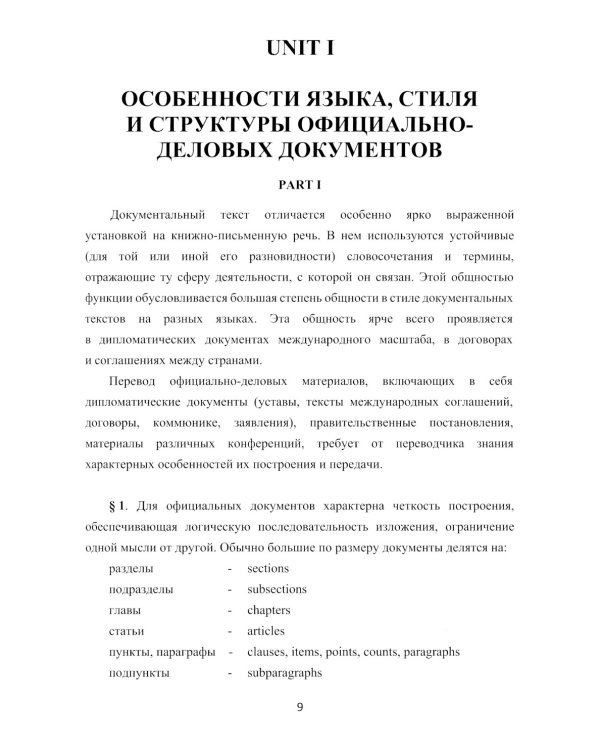 UNIT I

ОСОБЕННОСТИ ЯЗЫКА, СТИЛЯ И СТРУКТУРЫ ОФИЦИАЛЬНО-ДЕЛОВЫХ ДОКУМЕНТОВ

PART I

Документальный текст отличается особенно ярко выраженной установкой на книжно-письменную речь. В нем используются устойчивые (для той или иной его разновидности) словосочетания и термины, отражающие ту сферу деятельности, с которой он связан. Этой общностью функции обусловливается большая степень общности в стиле документальных текстов на разных языках. Эта общность ярче всего проявляется в дипломатических документах международного масштаба, в договорах и соглашениях между странами.

Перевод официально-деловых материалов, включающих в себя дипломатические документы (уставы, тексты международных соглашений, договоры, коммюнике, заявления), правительственные постановления, материалы различных конференций, требует от переводчика знания характерных особенностей их построения и передачи.

§ 1. Для официальных документов характерна четкость построения, обеспечивающая логическую последовательность изложения, ограничение одной мысли от другой. Обычно большие по размеру документы делятся на:

разделы - sections
подразделы - subsections
главы - chapters
статьи - articles
пункты, параграфы - clauses, items, points, counts, paragraphs
подпункты - subparagraphs

9